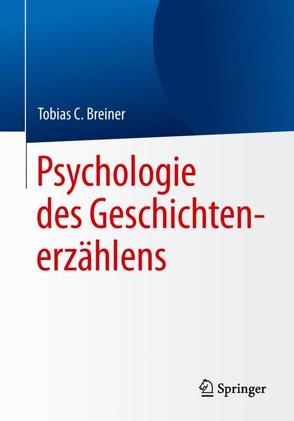 Tobias C. Breiner

Psychologie des Geschichtenerzählens

Springer